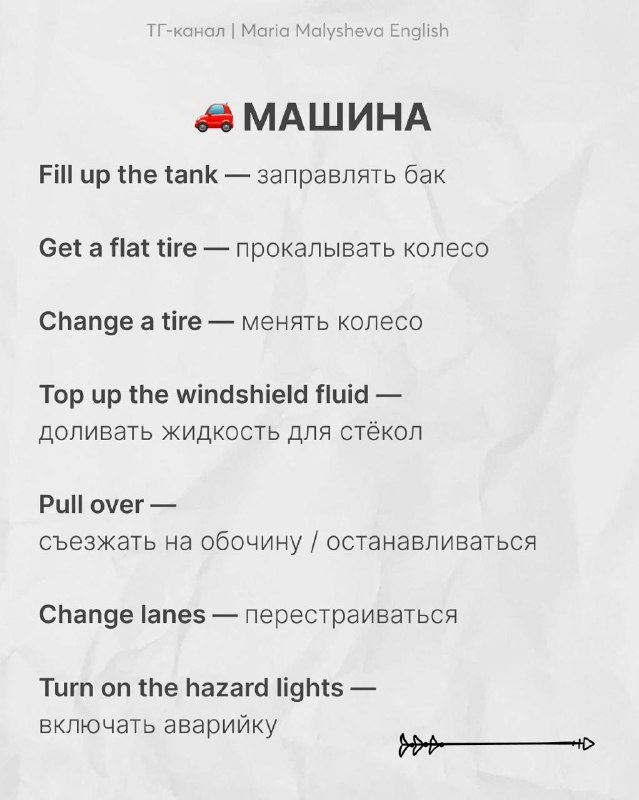 ТГ-канал | Maria Malysheva English

🚗 МАШИНА

Fill up the tank — заправлять бак

Get a flat tire — прокалывать колесо

Change a tire — менять колесо

Top up the windshield fluid — доливать жидкость для стёкол

Pull over — съезжать на обочину / останавливаться

Change lanes — перестраиваться

Turn on the hazard lights — включать аварийку